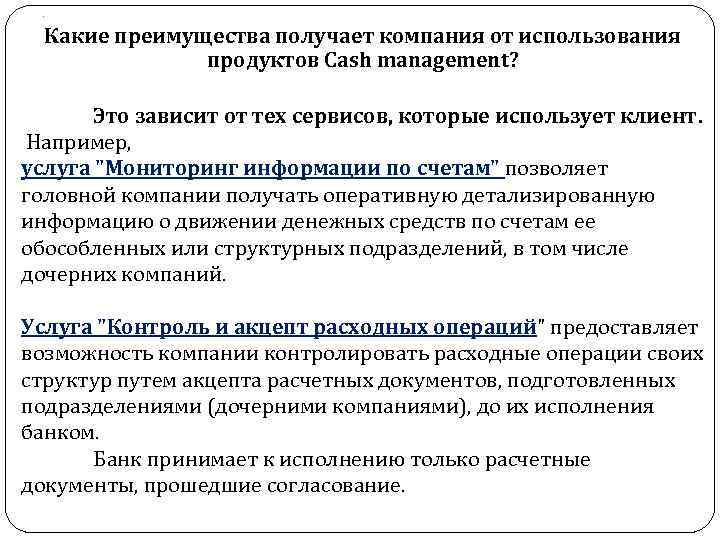 Какие преимущества получает компания от использования продуктов Cash management?

Это зависит от тех сервисов, которые использует клиент.

Например,
услуга "Мониторинг информации по счетам" позволяет головной компании получать оперативную детализированную информацию о движении денежных средств по счетам ее обособленных или структурных подразделений, в том числе дочерних компаний.

Услуга "Контроль и акцепт расходных операций" предоставляет возможность компании контролировать расходные операции своих структур путем акцепта расчетных документов, подготовленных подразделениями (дочерними компаниями), до их исполнения банком.

Банк принимает к исполнению только расчетные документы, прошедшие согласование.